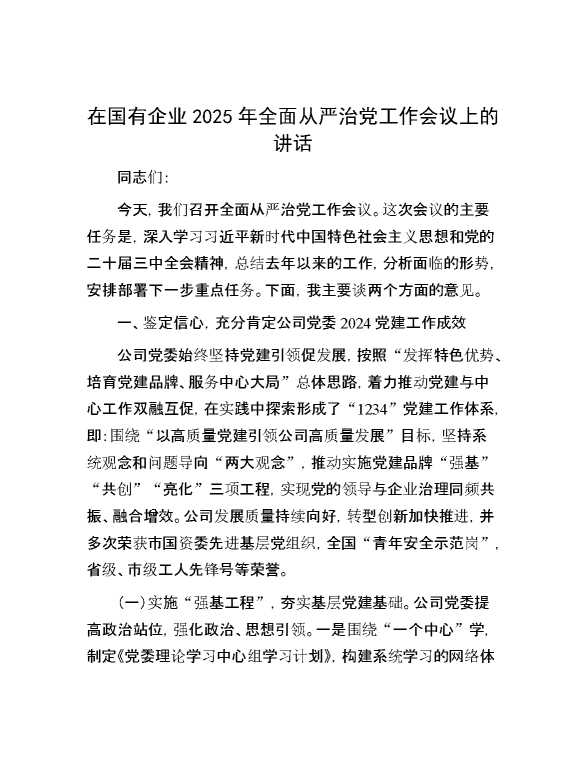 在国有企业 2025 年全面从严治党工作会议上的讲话

同志们:

今天,我们召开全面从严治党工作会议。这次会议的主要任务是,深入学习习近平新时代中国特色社会主义思想和党的二十届三中全会精神,总结去年以来的工作,分析面临的形势,安排部署下一步重点任务。下面,我主要谈两个方面的意见。

一、鉴定信心,充分肯定公司党委 2024 党建工作成效

公司党委始终坚持党建引领促发展,按照“发挥特色优势、培育党建品牌、服务中心大局”总体思路,着力推动党建与中心工作双融互促,在实践中探索形成了“1234”党建工作体系,即:围绕“以高质量党建引领公司高质量发展”目标,坚持系统观念和问题导向“两大观念”,推动实施党建品牌“强基”“共创”“亮化”三项工程,实现党的领导与企业治理同频共振、融合增效。公司发展质量持续向好,转型创新加快推进,并多次荣获市国资委先进基层党组织,全国“青年安全示范岗”,省级、市级工人先锋号等荣誉。

(一)实施“强基工程”,夯实基层党建基础。公司党委提高政治站位,强化政治、思想引领。一是围绕“一个中心”学,制定《党委理论学习中心组学习计划》,构建系统学习的网络体